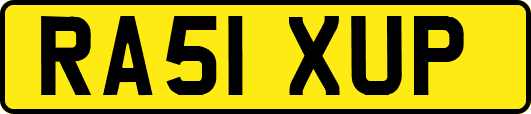 RA51 XUP